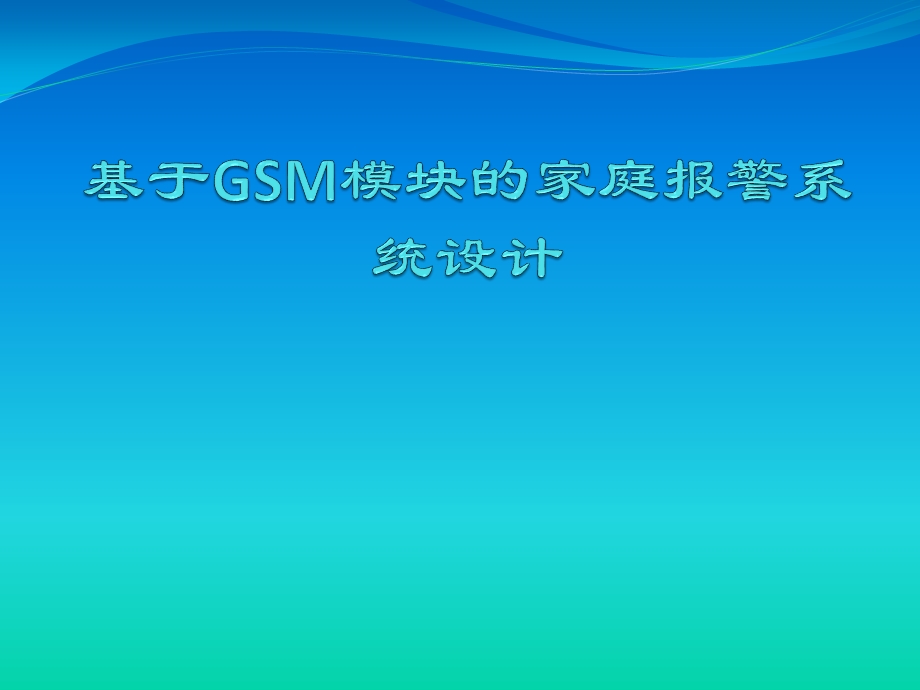 基于GSM模块的家庭报警系统设计